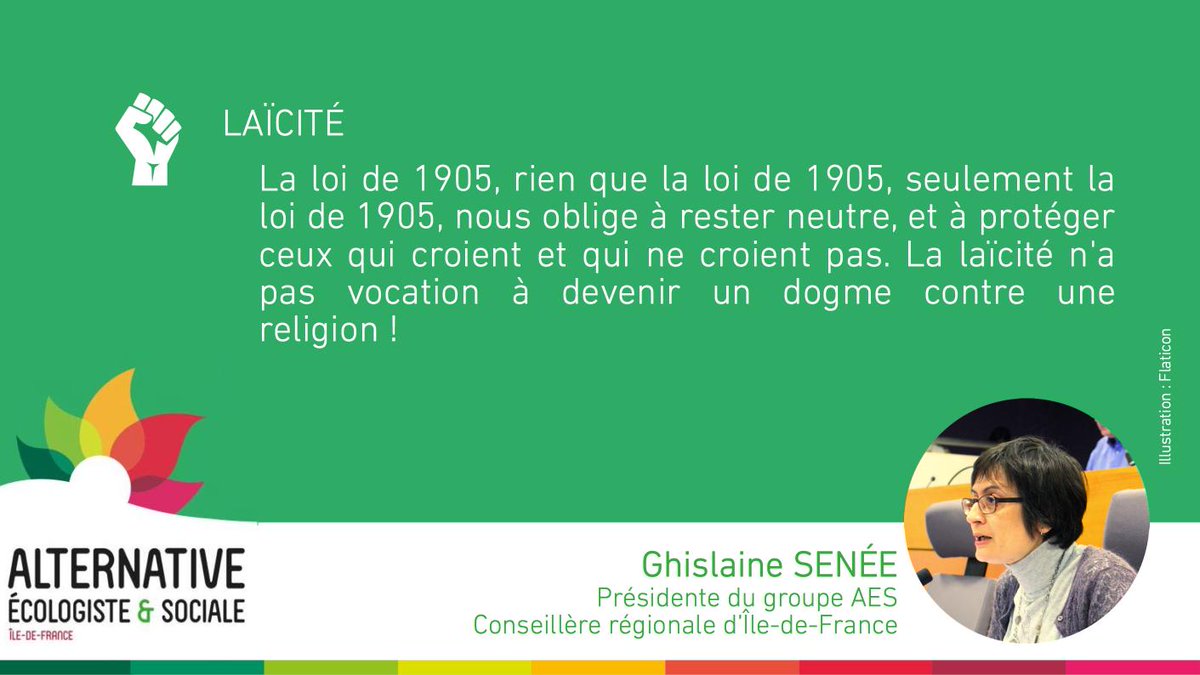 LAÏCITÉ

La loi de 1905, rien que la loi de 1905, seulement la loi de 1905, nous oblige à rester neutre, et à protéger ceux qui croient et qui ne croient pas. La laïcité n'a pas vocation à devenir un dogme contre une religion !

Illustration : Flaticon

ALTERNATIVE
ÉCOLOGISTE & SOCIALE
ÎLE-DE-FRANCE

Ghislaine SENÉE
Présidente du groupe AES
Conseillère régionale d'Île-de-France